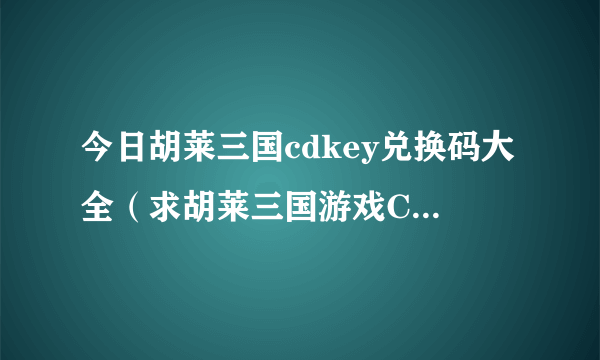 今日胡莱三国cdkey兑换码大全（求胡莱三国游戏C...